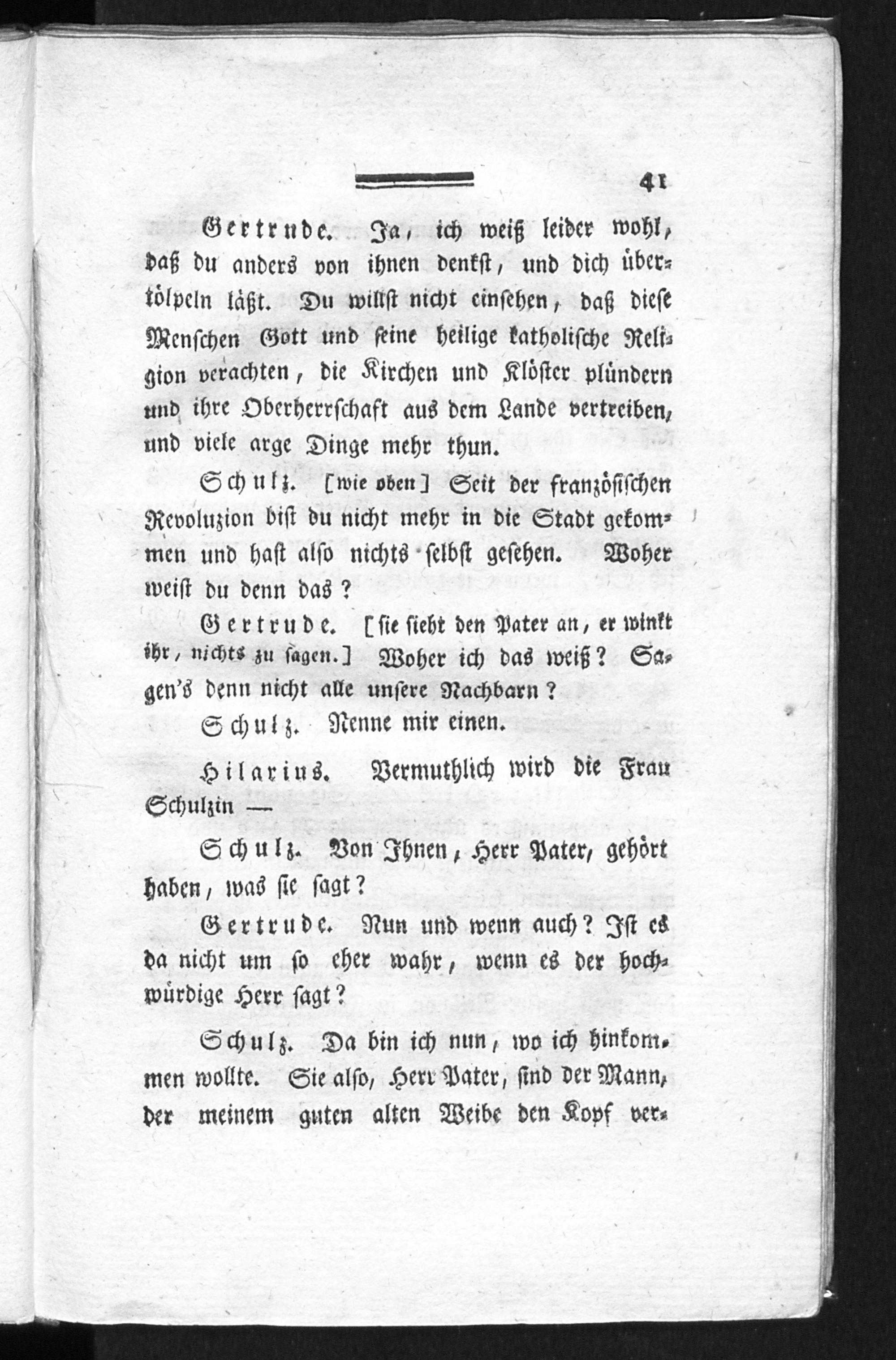 41

Gertrude. Ja, ich weiß leider wohl, daß du anders von ihnen denkst, und dich übertölpeln läßt. Du willst nicht einsehen, daß diese Menschen Gott und seine heilige katholische Religion verachten, die Kirchen und Klöster plündern und ihre Oberherrschaft aus dem Lande vertreiben, und viele arge Dinge mehr thun.

Schulz. [wie oben] Seit der französischen Revoluzion bist du nicht mehr in die Stadt gekommen und hast also nichts selbst gesehen. Woher weist du denn das?

Gertrude. [sie sieht den Pater an, er winkt ihr, nichts zu sagen.] Woher ich das weiß? Sagen's denn nicht alle unsere Nachbarn?

Schulz. Nenne mir einen.

Hilarius. Vermuthlich wird die Frau Schulzin —

Schulz. Von Ihnen, Herr Pater, gehört haben, was sie sagt?

Gertrude. Nun und wenn auch? Ist es da nicht um so eher wahr, wenn es der hochwürdige Herr sagt?

Schulz. Da bin ich nun, wo ich hinkommen wollte. Sie also, Herr Pater, sind der Mann, der meinem guten alten Weibe den Kopf ver-